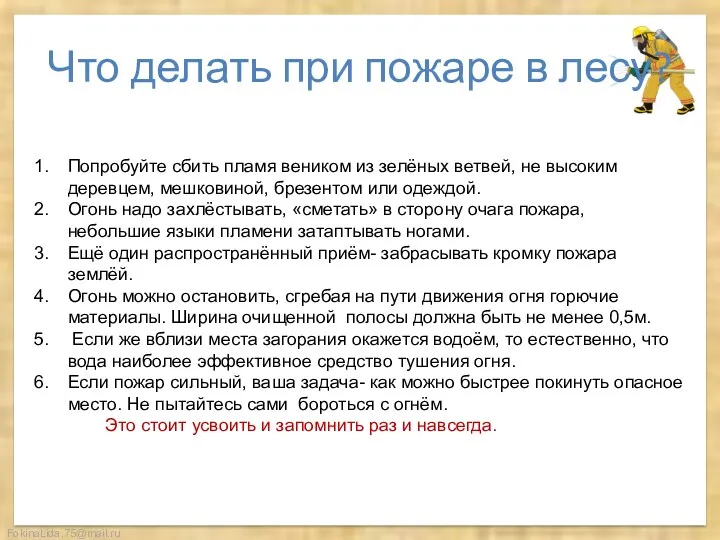 Что делать при пожаре в лесу?

1. Попробуйте сбить пламя веником из зелёных ветвей, не высоким деревцем, мешковиной, брезентом или одеждой.
2. Огонь надо захлёстывать, «сметать» в сторону очага пожара, небольшие языки пламени затаптывать ногами.
3. Ещё один распространённый приём- забрасывать кромку пожара землёй.
4. Огонь можно остановить, сгребая на пути движения огня горючие материалы. Ширина очищенной полосы должна быть не менее 0,5м.
5. Если же вблизи места загорания окажется водоём, то естественно, что вода наиболее эффективное средство тушения огня.
6. Если пожар сильный, ваша задача- как можно быстрее покинуть опасное место. Не пытайтесь сами бороться с огнём.

Это стоит усвоить и запомнить раз и навсегда.

FokinaLida.75@mail.ru